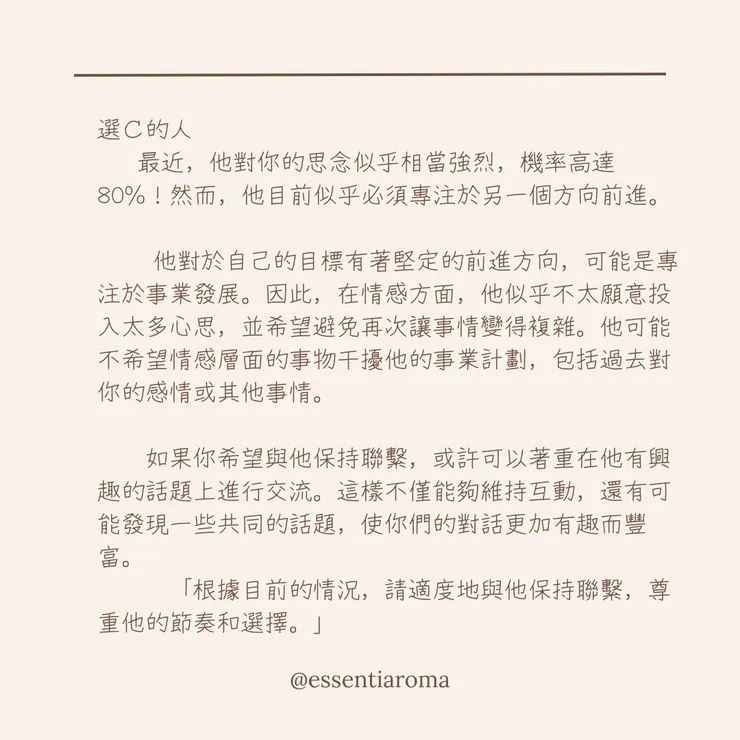 選C的人

最近，他對你的思念似乎相當強烈，機率高達80%！然而，他目前似乎必須專注於另一個方向前進。

他對於自己的目標有著堅定的前進方向，可能是專注於事業發展。因此，在情感方面，他似乎不太願意投入太多心思，並希望避免再次讓事情變得複雜。他可能不希望情感層面的事物干擾他的事業計劃，包括過去對你的感情或其他事情。

如果你希望與他保持聯繫，或許可以著重在他有興趣的話題上進行交流。這樣不僅能夠維持互動，還有可能發現一些共同的話題，使你們的對話更加有趣而豐富。

「根據目前的情況，請適度地與他保持聯繫，尊重他的節奏和選擇。」

@essentiaroma